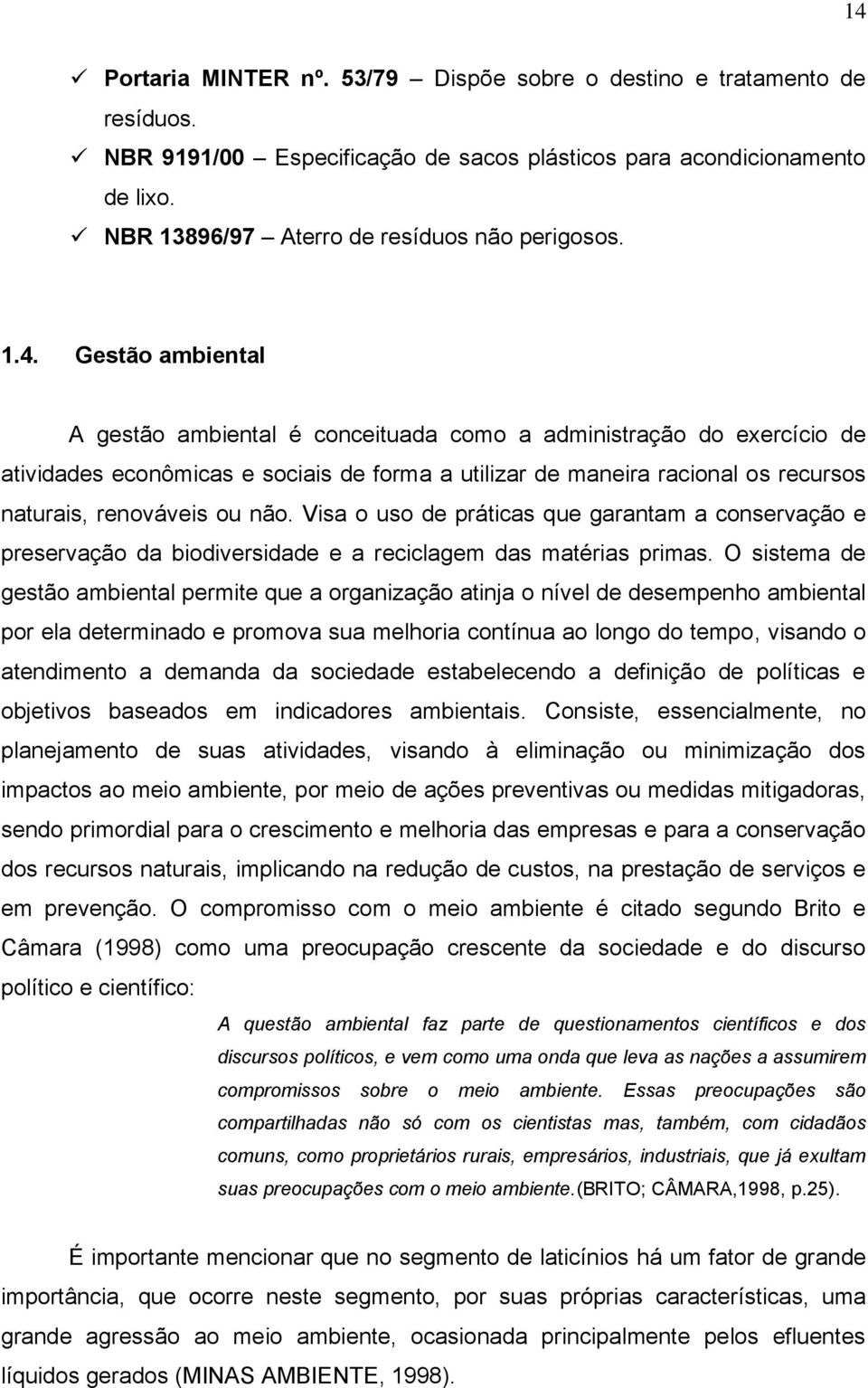 14

✓ Portaria MINTER nº. 53/79 – Dispõe sobre o destino e tratamento de resíduos.
✓ NBR 9191/00 – Especificação de sacos plásticos para acondicionamento de lixo.
✓ NBR 13896/97 – Aterro de resíduos não perigosos.

1.4. Gestão ambiental

A gestão ambiental é conceituada como a administração do exercício de atividades econômicas e sociais de forma a utilizar de maneira racional os recursos naturais, renováveis ou não. Visa o uso de práticas que garantam a conservação e preservação da biodiversidade e a reciclagem das matérias primas. O sistema de gestão ambiental permite que a organização atinja o nível de desempenho ambiental por ela determinado e promova sua melhoria contínua ao longo do tempo, visando o atendimento a demanda da sociedade estabelecendo a definição de políticas e objetivos baseados em indicadores ambientais. Consiste, essencialmente, no planejamento de suas atividades, visando à eliminação ou minimização dos impactos ao meio ambiente, por meio de ações preventivas ou medidas mitigadoras, sendo primordial para o crescimento e melhoria das empresas e para a conservação dos recursos naturais, implicando na redução de custos, na prestação de serviços e em prevenção. O compromisso com o meio ambiente é citado segundo Brito e Câmara (1998) como uma preocupação crescente da sociedade e do discurso político e científico:

A questão ambiental faz parte de questionamentos científicos e dos discursos políticos, e vem como uma onda que leva as nações a assumirem compromissos sobre o meio ambiente. Essas preocupações são compartilhadas não só com os cientistas mas, também, com cidadãos comuns, como proprietários rurais, empresários, industriais, que já exultam suas preocupações com o meio ambiente.(BRITO; CÂMARA,1998, p.25).

É importante mencionar que no segmento de laticínios há um fator de grande importância, que ocorre neste segmento, por suas próprias características, uma grande agressão ao meio ambiente, ocasionada principalmente pelos efluentes líquidos gerados (MINAS AMBIENTE, 1998).